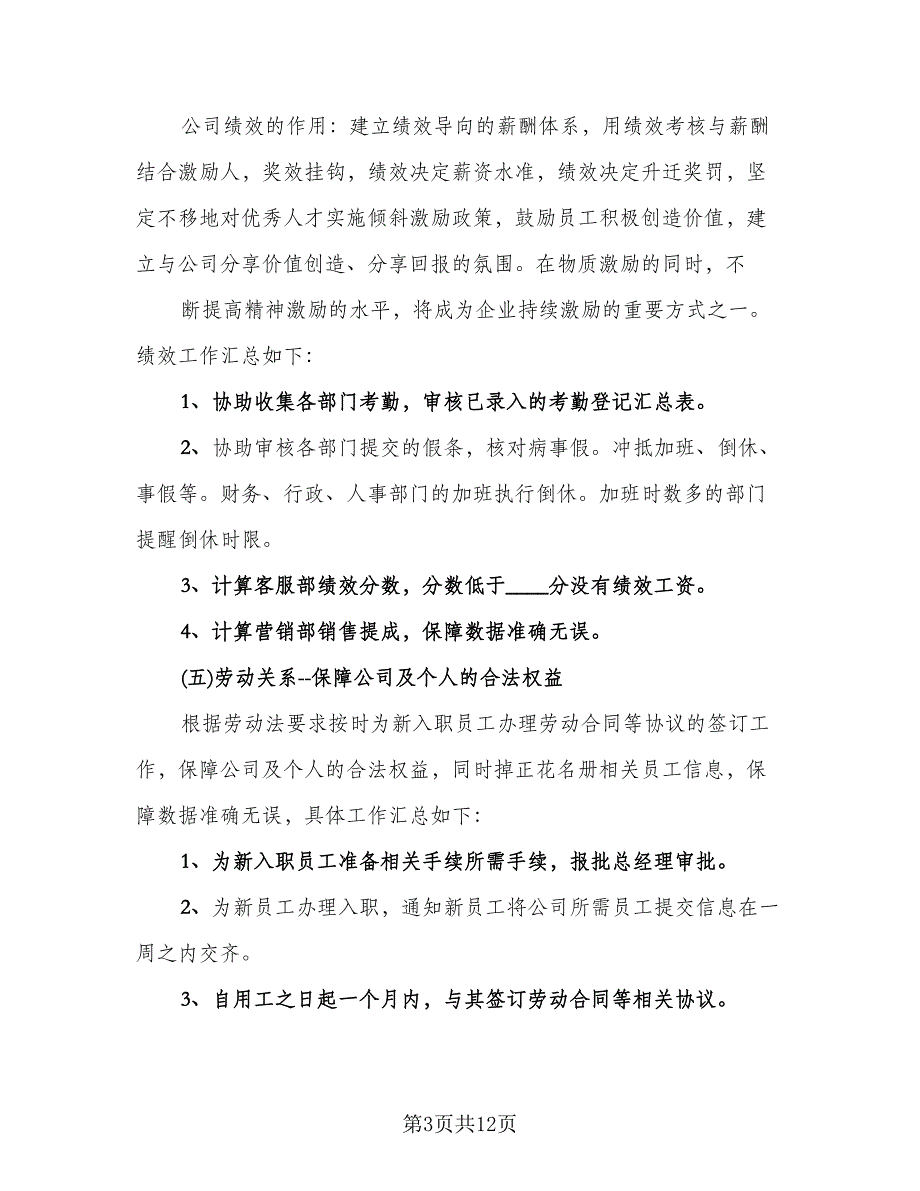 公司绩效的作用：建立绩效导向的薪酬体系，用绩效考核与薪酬结合激励人，奖效挂钩，绩效决定薪资水准，绩效决定升迁奖罚，坚定不移地对优秀人才实施倾斜激励政策，鼓励员工积极创造价值，建立与公司分享价值创造、分享回报的氛围。在物质激励的同时，不

断提高精神激励的水平，将成为企业持续激励的重要方式之一。绩效工作汇总如下：

1、协助收集各部门考勤，审核已录入的考勤登记汇总表。

2、协助审核各部门提交的假条，核对病事假。冲抵加班、倒休、事假等。财务、行政、人事部门的加班执行倒休。加班时数多的部门提醒倒休时限。

3、计算客服部绩效分数，分数低于____分没有绩效工资。

4、计算营销部销售提成，保障数据准确无误。

(五)劳动关系--保障公司及个人的合法权益

根据劳动法要求按时为新入职员工办理劳动合同等协议的签订工作，保障公司及个人的合法权益，同时掉正花名册相关员工信息，保障数据准确无误，具体工作汇总如下：

1、为新入职员工准备相关手续所需手续，报批总经理审批。

2、为新员工办理入职，通知新员工将公司所需员工提交信息在一周之内交齐。

3、自用工之日起一个月内，与其签订劳动合同等相关协议。

第3页共12页